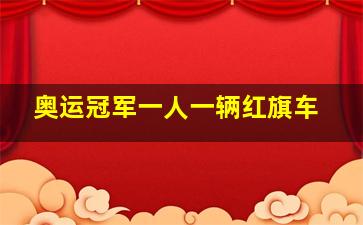 奥运冠军一人一辆红旗车